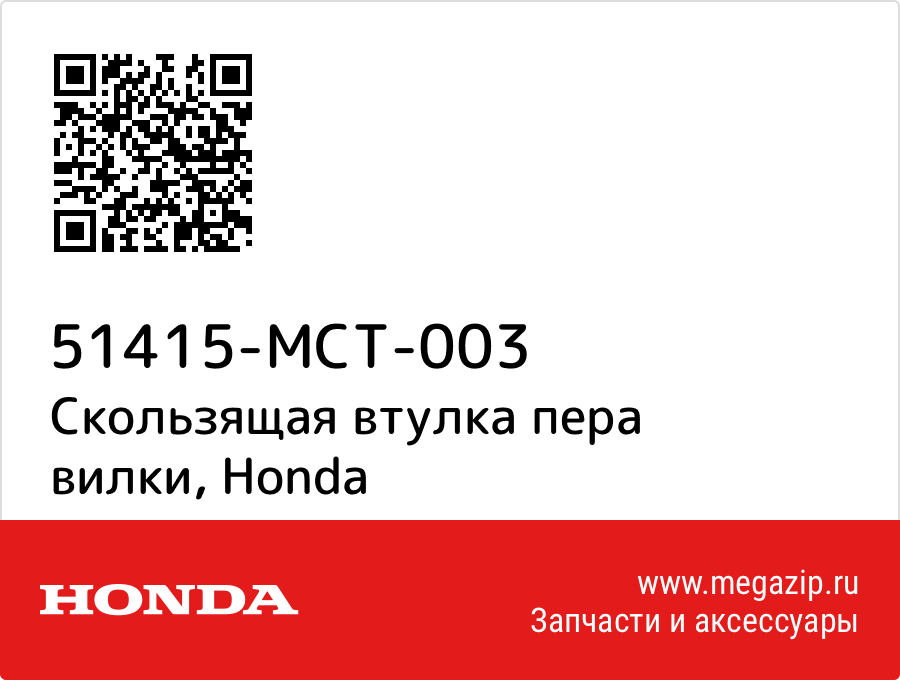 51415-MCT-003
Скользящая втулка пера вилки, Honda

HONDA

www.megazip.ru
Запчасти и аксессуары